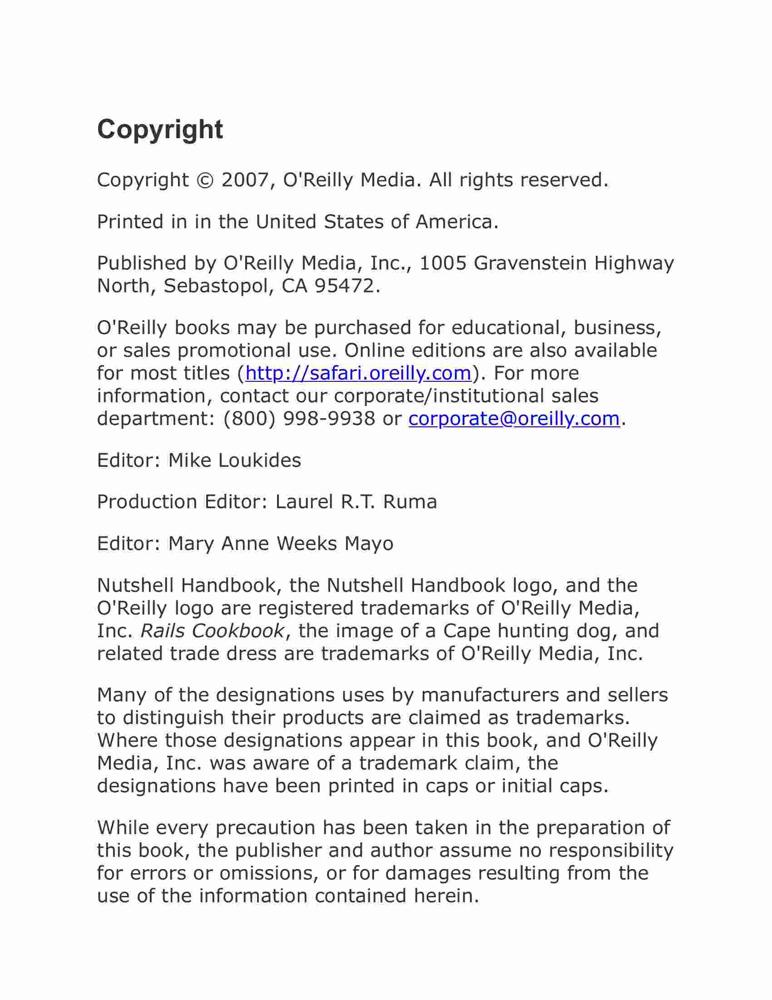 Copyright

Copyright © 2007, O'Reilly Media. All rights reserved.

Printed in in the United States of America.

Published by O'Reilly Media, Inc., 1005 Gravenstein Highway North, Sebastopol, CA 95472.

O'Reilly books may be purchased for educational, business, or sales promotional use. Online editions are also available for most titles (http://safari.oreilly.com). For more information, contact our corporate/institutional sales department: (800) 998-9938 or corporate@oreilly.com.

Editor: Mike Loukides

Production Editor: Laurel R.T. Ruma

Editor: Mary Anne Weeks Mayo

Nutshell Handbook, the Nutshell Handbook logo, and the O'Reilly logo are registered trademarks of O'Reilly Media, Inc. Rails Cookbook, the image of a Cape hunting dog, and related trade dress are trademarks of O'Reilly Media, Inc.

Many of the designations uses by manufacturers and sellers to distinguish their products are claimed as trademarks. Where those designations appear in this book, and O'Reilly Media, Inc. was aware of a trademark claim, the designations have been printed in caps or initial caps.

While every precaution has been taken in the preparation of this book, the publisher and author assume no responsibility for errors or omissions, or for damages resulting from the use of the information contained herein.